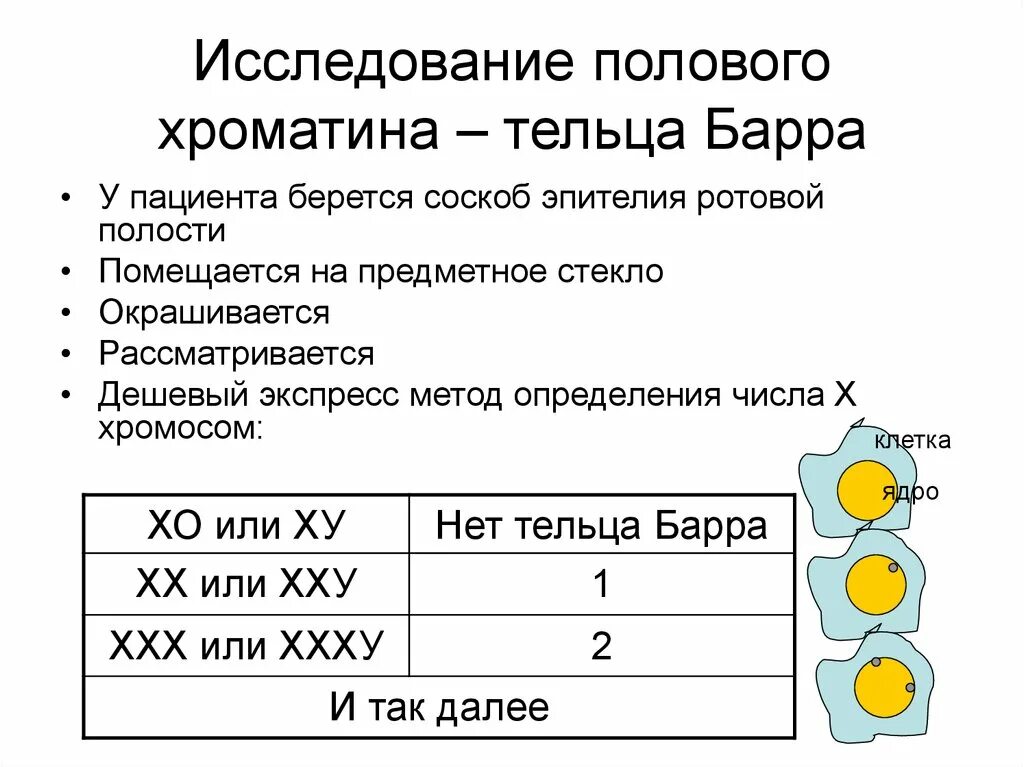 Исследование полового хроматина – тельца Барра

• У пациента берется соскоб эпителия ротовой полости
• Помещается на предметное стекло
• Окрашивается
• Рассматривается
• Дешевый экспресс метод определения числа Х хромосом:

| ХО или ХУ | Нет тельца Барра |
|---|---|
| ХХ или ХХУ | 1 |
| ХХХ или ХХХУ | 2 |
| И так далее | |

клетка

ядро